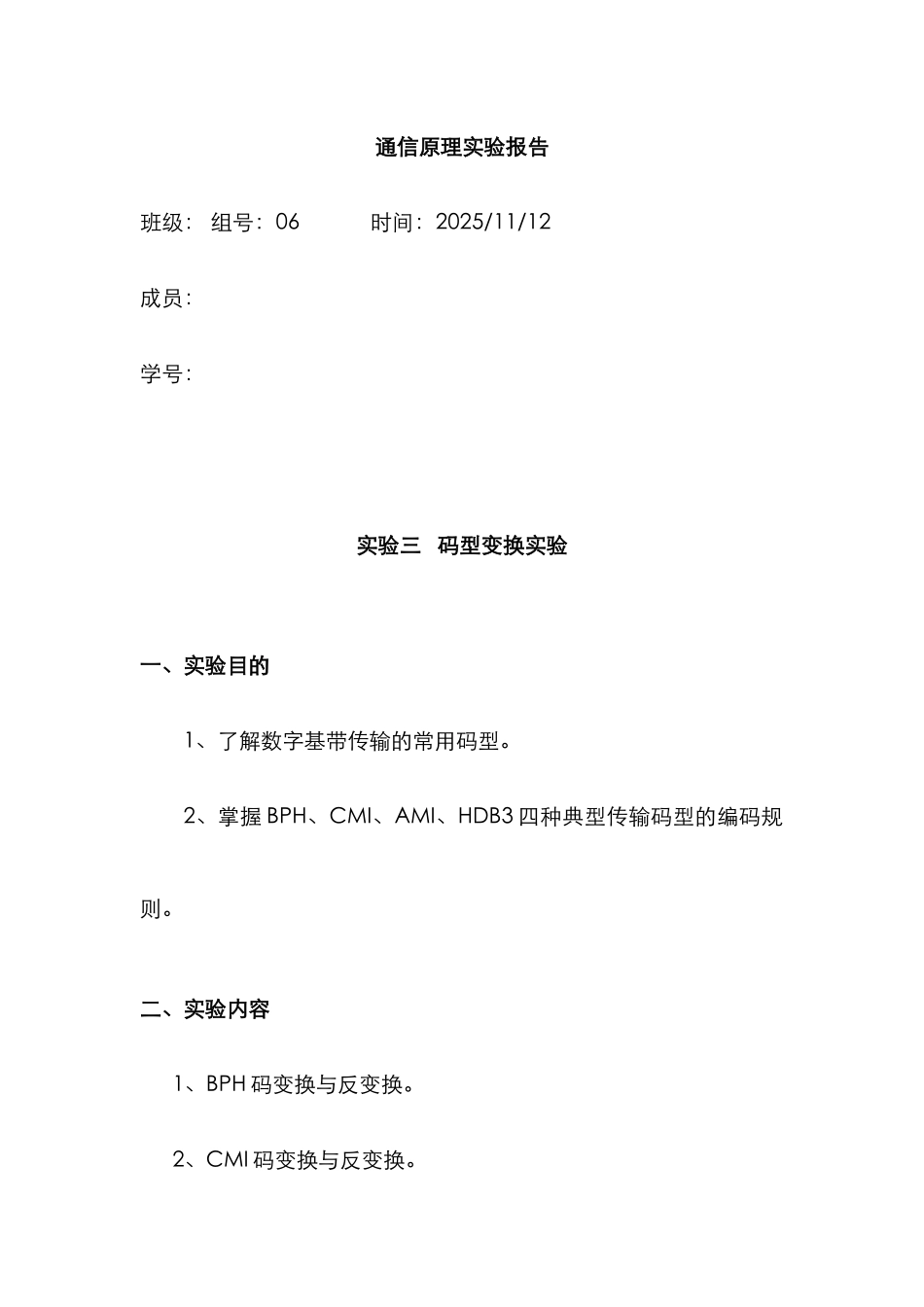 通信原理实验报告

班级： 组号：06 时间：2025/11/12

成员：

学号：

实验三 码型变换实验

一、实验目的

1、了解数字基带传输的常用码型。

2、掌握 BPH、CMI、AMI、HDB3 四种典型传输码型的编码规则。

二、实验内容

1、BPH 码变换与反变换。

2、CMI 码变换与反变换。